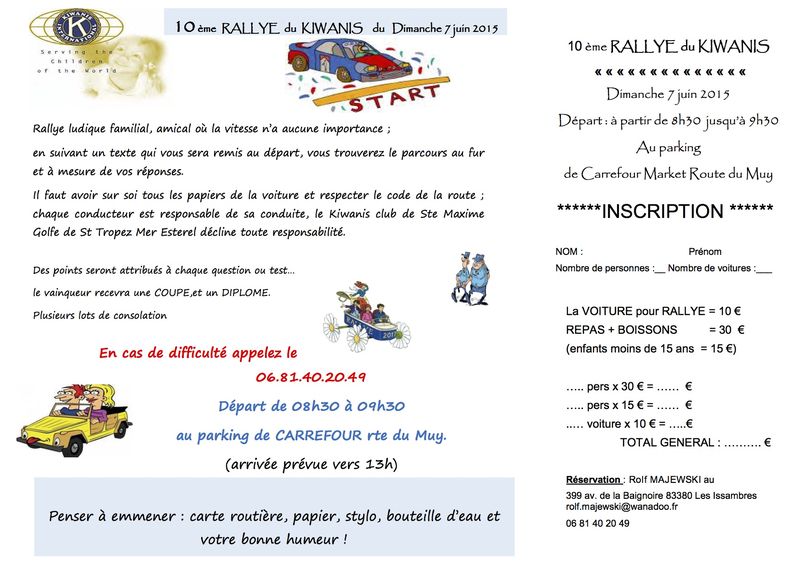 KIWANIS INTERNATIONAL
Serving the Children of the World

10 ème RALLYE du KIWANIS du Dimanche 7 juin 2015

START

Rallye ludique familial, amical où la vitesse n'a aucune importance ;

en suivant un texte qui vous sera remis au départ, vous trouverez le parcours au fur et à mesure de vos réponses.

Il faut avoir sur soi tous les papiers de la voiture et respecter le code de la route ; chaque conducteur est responsable de sa conduite, le Kiwanis club de Ste Maxime Golfe de St Tropez Mer Esterel décline toute responsabilité.

Des points seront attribués à chaque question ou test...

le vainqueur recevra une COUPE,et un DIPLOME.

Plusieurs lots de consolation

En cas de difficulté appelez le

06.81.40.20.49

Départ de 08h30 à 09h30

au parking de CARREFOUR rte du Muy.

(arrivée prévue vers 13h)

Penser à emmener : carte routière, papier, stylo, bouteille d'eau et votre bonne humeur !

10 ème RALLYE du KIWANIS

« « « « « « « « « « « « « «

Dimanche 7 juin 2015

Départ : à partir de 8h30 jusqu'à 9h30

Au parking

de Carrefour Market Route du Muy

******INSCRIPTION ******

NOM : Prénom

Nombre de personnes :__ Nombre de voitures :___

La VOITURE pour RALLYE = 10 €

REPAS + BOISSONS = 30 €

(enfants moins de 15 ans = 15 €)

….. pers x 30 € = …… €

….. pers x 15 € = …… €

….. voiture x 10 € = …..€

TOTAL GENERAL : ………. €

Réservation : Rolf MAJEWSKI au

399 av. de la Baignoire 83380 Les Issambres

rolf.majewski@wanadoo.fr

06 81 40 20 49